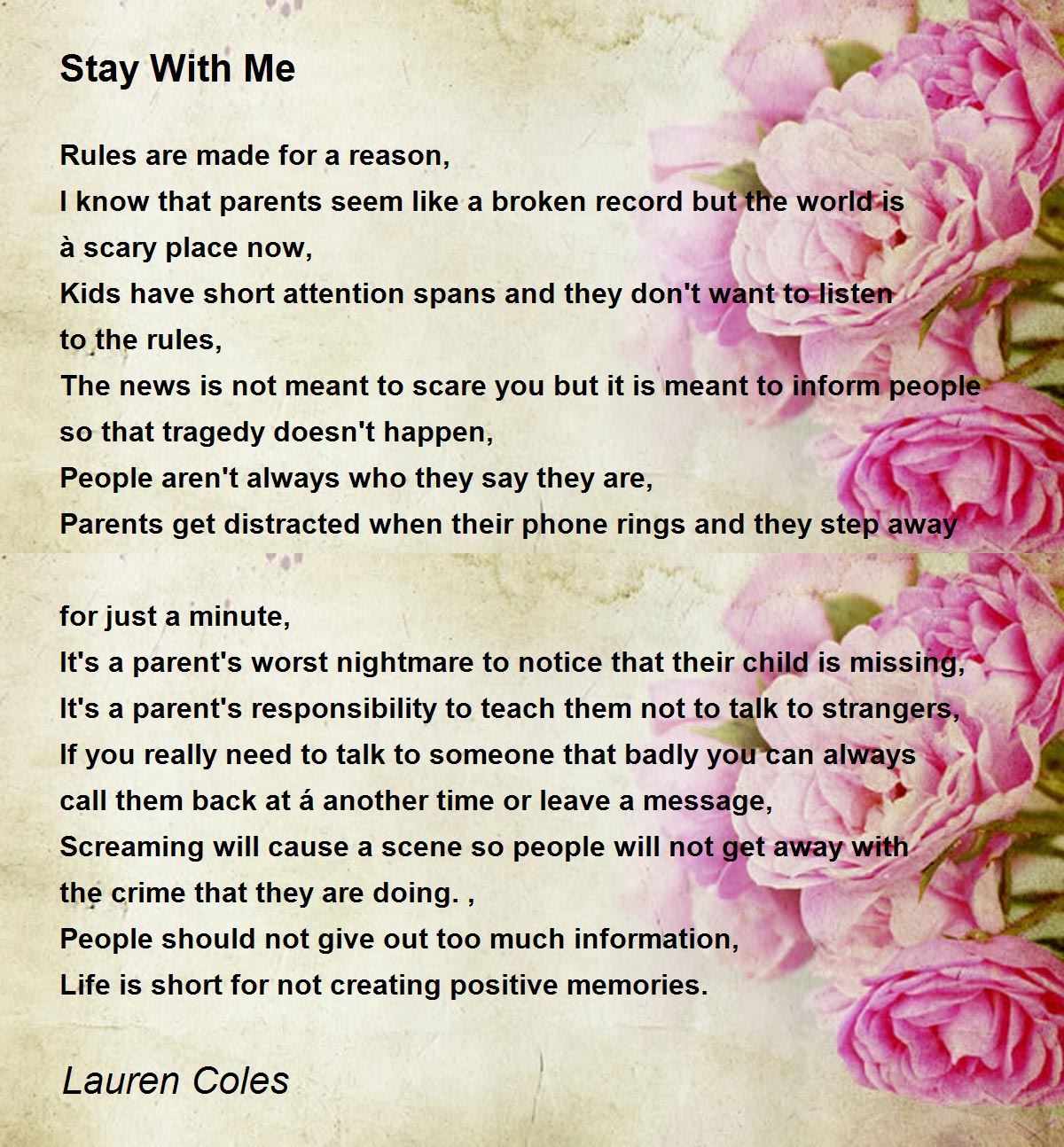 Stay With Me

Rules are made for a reason,
I know that parents seem like a broken record but the world is à scary place now,
Kids have short attention spans and they don't want to listen to the rules,
The news is not meant to scare you but it is meant to inform people so that tragedy doesn't happen,
People aren't always who they say they are,
Parents get distracted when their phone rings and they step away

for just a minute,
It's a parent's worst nightmare to notice that their child is missing,
It's a parent's responsibility to teach them not to talk to strangers,
If you really need to talk to someone that badly you can always call them back at á another time or leave a message,
Screaming will cause a scene so people will not get away with the crime that they are doing. ,
People should not give out too much information,
Life is short for not creating positive memories.

Lauren Coles